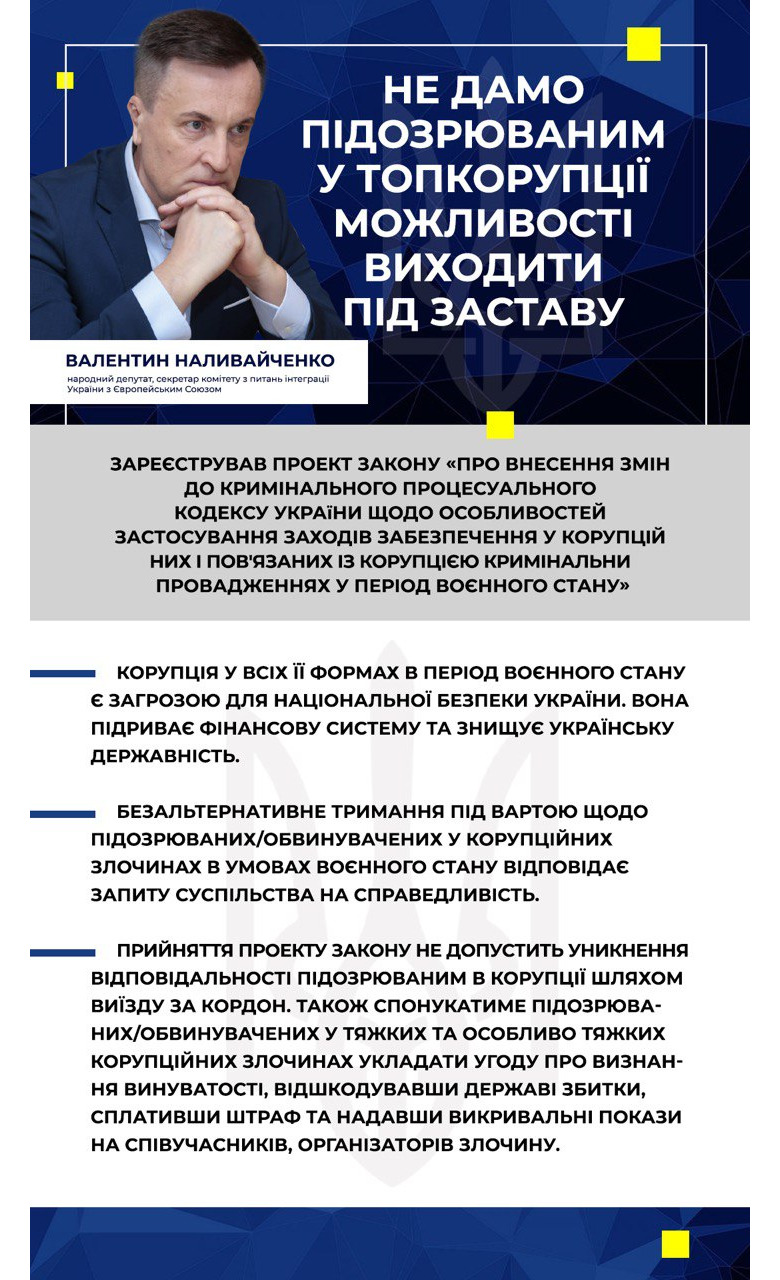 НЕ ДАМО ПІДОЗРЮВАНИМ У ТОПКОРУПЦІЇ МОЖЛИВОСТІ ВИХОДИТИ ПІД ЗАСТАВУ

ВАЛЕНТИН НАЛИВАЙЧЕНКО
народний депутат, секретар комітету з питань інтеграції України з Європейським Союзом

ЗАРЕЄСТРУВАВ ПРОЕКТ ЗАКОНУ «ПРО ВНЕСЕННЯ ЗМІН ДО КРИМІНАЛЬНОГО ПРОЦЕСУАЛЬНОГО КОДЕКСУ УКРАЇНИ ЩОДО ОСОБЛИВОСТЕЙ ЗАСТОСУВАННЯ ЗАХОДІВ ЗАБЕЗПЕЧЕННЯ У КОРУПЦІЙ НИХ І ПОВ'ЯЗАНИХ ІЗ КОРУПЦІЄЮ КРИМІНАЛЬНИ ПРОВАДЖЕННЯХ У ПЕРІОД ВОЄННОГО СТАНУ»

КОРУПЦІЯ У ВСІХ ЇЇ ФОРМАХ В ПЕРІОД ВОЄННОГО СТАНУ Є ЗАГРОЗОЮ ДЛЯ НАЦІОНАЛЬНОЇ БЕЗПЕКИ УКРАЇНИ. ВОНА ПІДРИВАЄ ФІНАНСОВУ СИСТЕМУ ТА ЗНИЩУЄ УКРАЇНСЬКУ ДЕРЖАВНІСТЬ.

БЕЗАЛЬТЕРНАТИВНЕ ТРИМАННЯ ПІД ВАРТОЮ ЩОДО ПІДОЗРЮВАНИХ/ОБВИНУВАЧЕНИХ У КОРУПЦІЙНИХ ЗЛОЧИНАХ В УМОВАХ ВОЄННОГО СТАНУ ВІДПОВІДАЄ ЗАПИТУ СУСПІЛЬСТВА НА СПРАВЕДЛИВІСТЬ.

ПРИЙНЯТТЯ ПРОЕКТУ ЗАКОНУ НЕ ДОПУСТИТЬ УНИКНЕННЯ ВІДПОВІДАЛЬНОСТІ ПІДОЗРЮВАНИМ В КОРУПЦІЇ ШЛЯХОМ ВИЇЗДУ ЗА КОРДОН. ТАКОЖ СПОНУКАТИМЕ ПІДОЗРЮВАНИХ/ОБВИНУВАЧЕНИХ У ТЯЖКИХ ТА ОСОБЛИВО ТЯЖКИХ КОРУПЦІЙНИХ ЗЛОЧИНАХ УКЛАДАТИ УГОДУ ПРО ВИЗНАННЯ ВИНУВАТОСТІ, ВІДШКОДУВАВШИ ДЕРЖАВІ ЗБИТКИ, СПЛАТИВШИ ШТРАФ ТА НАДАВШИ ВИКРИВАЛЬНІ ПОКАЗИ НА СПІВУЧАСНИКІВ, ОРГАНІЗАТОРІВ ЗЛОЧИНУ.